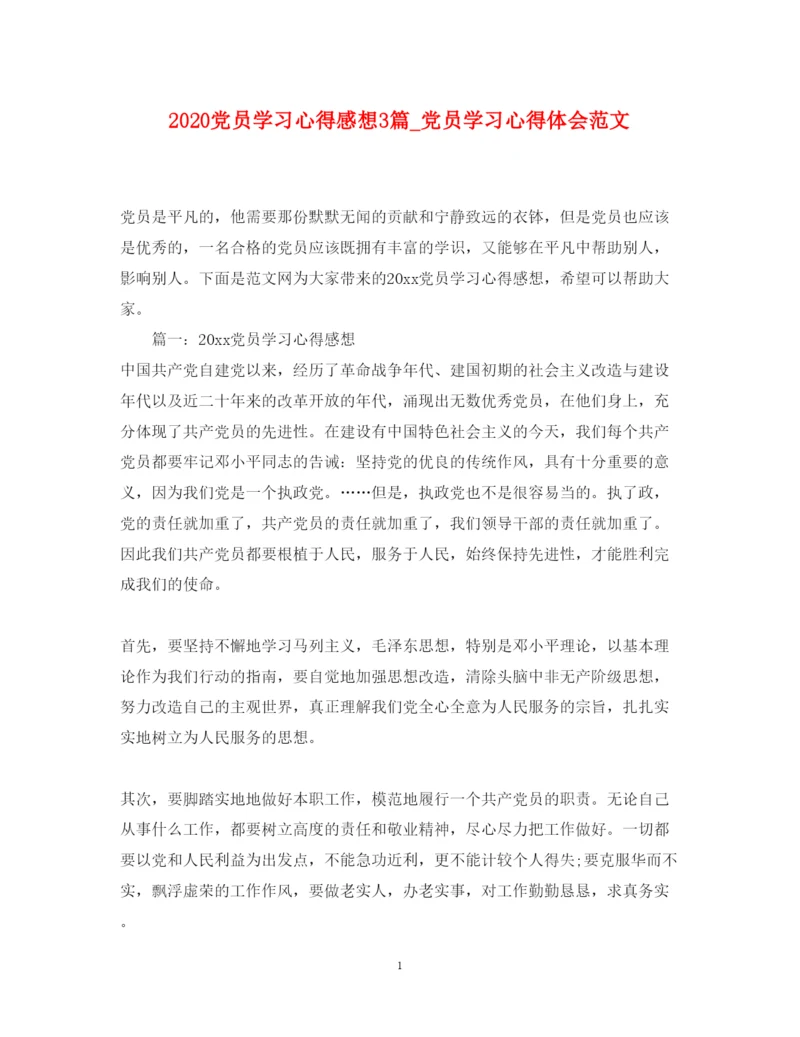 2020党员学习心得感想3篇_党员学习心得体会范文

党员是平凡的，他需要那份默默无闻的贡献和宁静致远的衣钵，但是党员也应该是优秀的，一名合格的党员应该既拥有丰富的学识，又能够在平凡中帮助别人，影响别人。下面是范文网为大家带来的20xx党员学习心得感想，希望可以帮助大家。

篇一：20xx党员学习心得感想

中国共产党自建党以来，经历了革命战争年代、建国初期的社会主义改造与建设年代以及近二十年来的改革开放的年代，涌现出无数优秀党员，在他们身上，充分体现了共产党员的先进性。在建设有中国特色社会主义的今天，我们每个共产党员都要牢记邓小平同志的告诫：坚持党的优良的传统作风，具有十分重要的意义，因为我们党是一个执政党。……但是，执政党也不是很容易当的。执了政，党的责任就加重了，共产党员的责任就加重了，我们领导干部的责任就加重了。因此我们共产党员都要根植于人民，服务于人民，始终保持先进性，才能胜利完成我们的使命。

首先，要坚持不懈地学习马列主义，毛泽东思想，特别是邓小平理论，以基本理论作为我们行动的指南，要自觉地加强思想改造，清除头脑中非无产阶级思想，努力改造自己的主观世界，真正理解我们党全心全意为人民服务的宗旨，扎扎实实地树立为人民服务的思想。

其次，要脚踏实地地做好本职工作，模范地履行一个共产党员的职责。无论自己从事什么工作，都要树立高度的责任和敬业精神，尽心尽力把工作做好。一切都要以党和人民利益为出发点，不能急功近利，更不能计较个人得失;要克服华而不实，飘浮虚荣的工作作风，要做老实人，办老实事，对工作勤勤恳恳，求真务实。

1